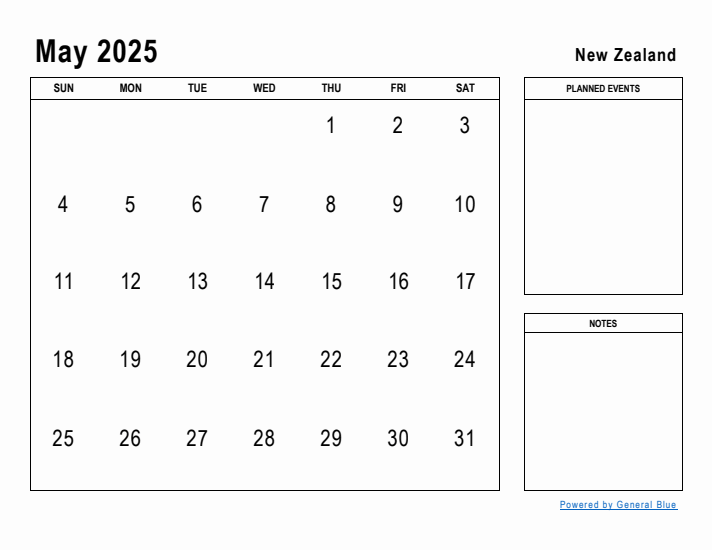 May 2025

New Zealand

| SUN | MON | TUE | WED | THU | FRI | SAT |
|---|---|---|---|---|---|---|
| | | | | 1 | 2 | 3 |
| 4 | 5 | 6 | 7 | 8 | 9 | 10 |
| 11 | 12 | 13 | 14 | 15 | 16 | 17 |
| 18 | 19 | 20 | 21 | 22 | 23 | 24 |
| 25 | 26 | 27 | 28 | 29 | 30 | 31 |

PLANNED EVENTS

NOTES

Powered by General Blue